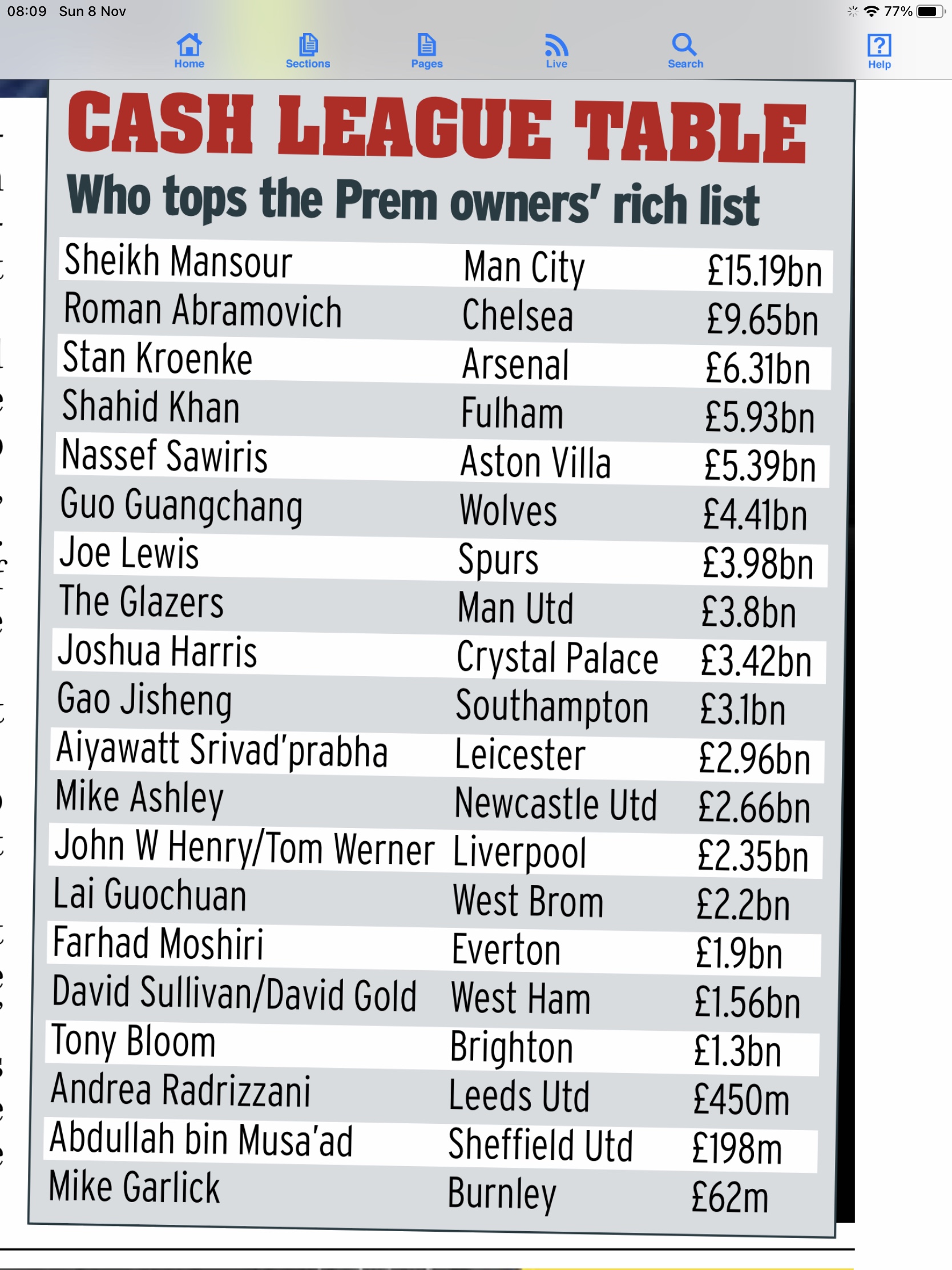 08:09 Sun 8 Nov
77%

Home
Sections
Pages
Live
Search
Help

CASH LEAGUE TABLE

Who tops the Prem owners' rich list

| | | |
|---|---|---|
| Sheikh Mansour | Man City | £15.19bn |
| Roman Abramovich | Chelsea | £9.65bn |
| Stan Kroenke | Arsenal | £6.31bn |
| Shahid Khan | Fulham | £5.93bn |
| Nassef Sawiris | Aston Villa | £5.39bn |
| Guo Guangchang | Wolves | £4.41bn |
| Joe Lewis | Spurs | £3.98bn |
| The Glazers | Man Utd | £3.8bn |
| Joshua Harris | Crystal Palace | £3.42bn |
| Gao Jisheng | Southampton | £3.1bn |
| Aiyawatt Srivad'prabha | Leicester | £2.96bn |
| Mike Ashley | Newcastle Utd | £2.66bn |
| John W Henry/Tom Werner | Liverpool | £2.35bn |
| Lai Guochuan | West Brom | £2.2bn |
| Farhad Moshiri | Everton | £1.9bn |
| David Sullivan/David Gold | West Ham | £1.56bn |
| Tony Bloom | Brighton | £1.3bn |
| Andrea Radrizzani | Leeds Utd | £450m |
| Abdullah bin Musa'ad | Sheffield Utd | £198m |
| Mike Garlick | Burnley | £62m |